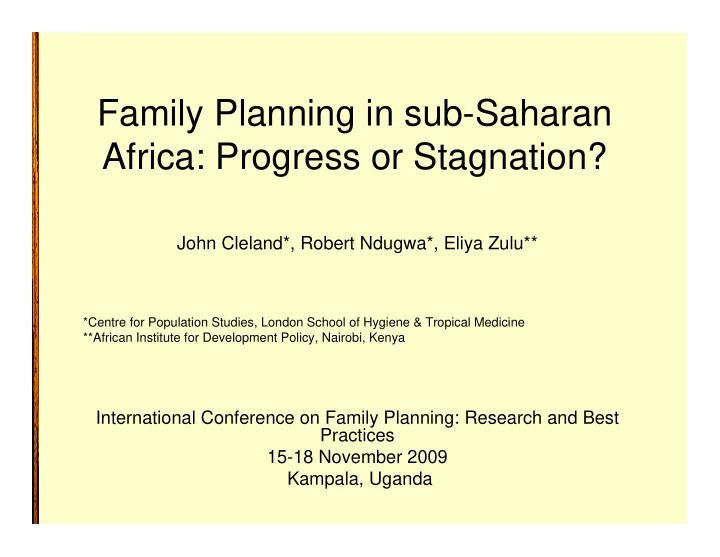 Family Planning in sub-Saharan Africa: Progress or Stagnation?

John Cleland*, Robert Ndugwa*, Eliya Zulu**

*Centre for Population Studies, London School of Hygiene & Tropical Medicine
**African Institute for Development Policy, Nairobi, Kenya

International Conference on Family Planning: Research and Best Practices
15-18 November 2009
Kampala, Uganda